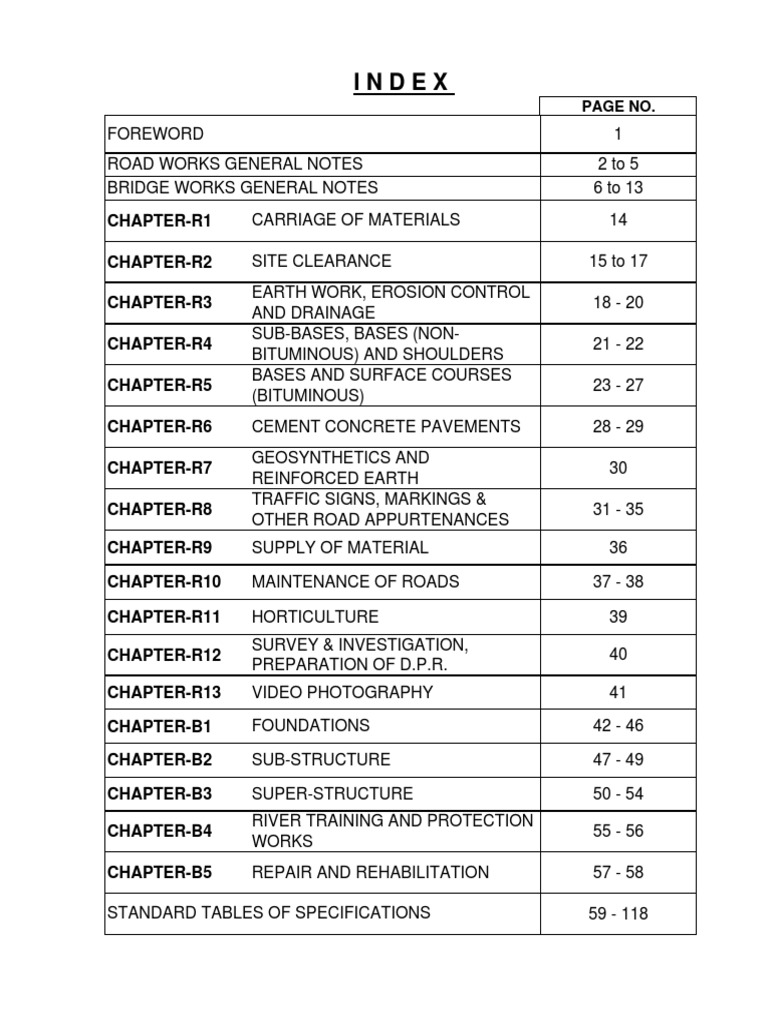 I N D E X

| | | PAGE NO. |
|---|---|---|
| FOREWORD | | 1 |
| ROAD WORKS GENERAL NOTES | | 2 to 5 |
| BRIDGE WORKS GENERAL NOTES | | 6 to 13 |
| CHAPTER-R1 | CARRIAGE OF MATERIALS | 14 |
| CHAPTER-R2 | SITE CLEARANCE | 15 to 17 |
| CHAPTER-R3 | EARTH WORK, EROSION CONTROL AND DRAINAGE | 18 - 20 |
| CHAPTER-R4 | SUB-BASES, BASES (NON-BITUMINOUS) AND SHOULDERS | 21 - 22 |
| CHAPTER-R5 | BASES AND SURFACE COURSES (BITUMINOUS) | 23 - 27 |
| CHAPTER-R6 | CEMENT CONCRETE PAVEMENTS | 28 - 29 |
| CHAPTER-R7 | GEOSYNTHETICS AND REINFORCED EARTH | 30 |
| CHAPTER-R8 | TRAFFIC SIGNS, MARKINGS & OTHER ROAD APPURTENANCES | 31 - 35 |
| CHAPTER-R9 | SUPPLY OF MATERIAL | 36 |
| CHAPTER-R10 | MAINTENANCE OF ROADS | 37 - 38 |
| CHAPTER-R11 | HORTICULTURE | 39 |
| CHAPTER-R12 | SURVEY & INVESTIGATION, PREPARATION OF D.P.R. | 40 |
| CHAPTER-R13 | VIDEO PHOTOGRAPHY | 41 |
| CHAPTER-B1 | FOUNDATIONS | 42 - 46 |
| CHAPTER-B2 | SUB-STRUCTURE | 47 - 49 |
| CHAPTER-B3 | SUPER-STRUCTURE | 50 - 54 |
| CHAPTER-B4 | RIVER TRAINING AND PROTECTION WORKS | 55 - 56 |
| CHAPTER-B5 | REPAIR AND REHABILITATION | 57 - 58 |
| STANDARD TABLES OF SPECIFICATIONS | | 59 - 118 |